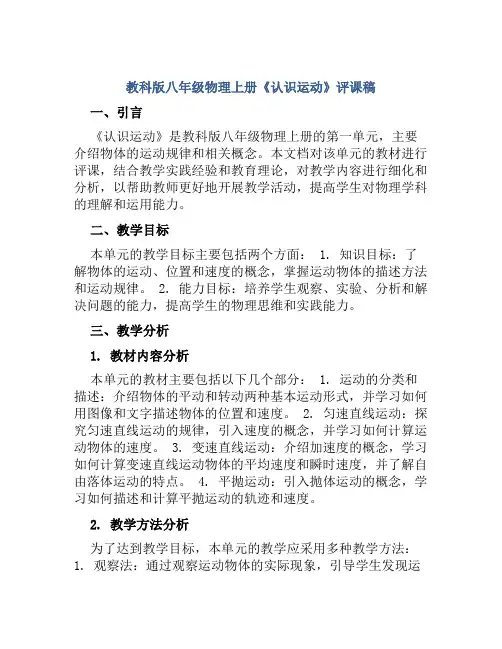 教科版八年级物理上册《认识运动》评课稿

一、引言

《认识运动》是教科版八年级物理上册的第一单元，主要介绍物体的运动规律和相关概念。本文档对该单元的教材进行评课，结合教学实践经验和教育理论，对教学内容进行细化和分析，以帮助教师更好地开展教学活动，提高学生对物理学科的理解和运用能力。

二、教学目标

本单元的教学目标主要包括两个方面： 1. 知识目标：了解物体的运动、位置和速度的概念，掌握运动物体的描述方法和运动规律。 2. 能力目标：培养学生观察、实验、分析和解决问题的能力，提高学生的物理思维和实践能力。

三、教学分析

1. 教材内容分析

本单元的教材主要包括以下几个部分： 1. 运动的分类和描述：介绍物体的平动和转动两种基本运动形式，并学习如何用图像和文字描述物体的位置和速度。 2. 匀速直线运动：探究匀速直线运动的规律，引入速度的概念，并学习如何计算运动物体的速度。 3. 变速直线运动：介绍加速度的概念，学习如何计算变速直线运动物体的平均速度和瞬时速度，并了解自由落体运动的特点。 4. 平抛运动：引入抛体运动的概念，学习如何描述和计算平抛运动的轨迹和速度。

2. 教学方法分析

为了达到教学目标，本单元的教学应采用多种教学方法：
1. 观察法：通过观察运动物体的实际现象，引导学生发现运